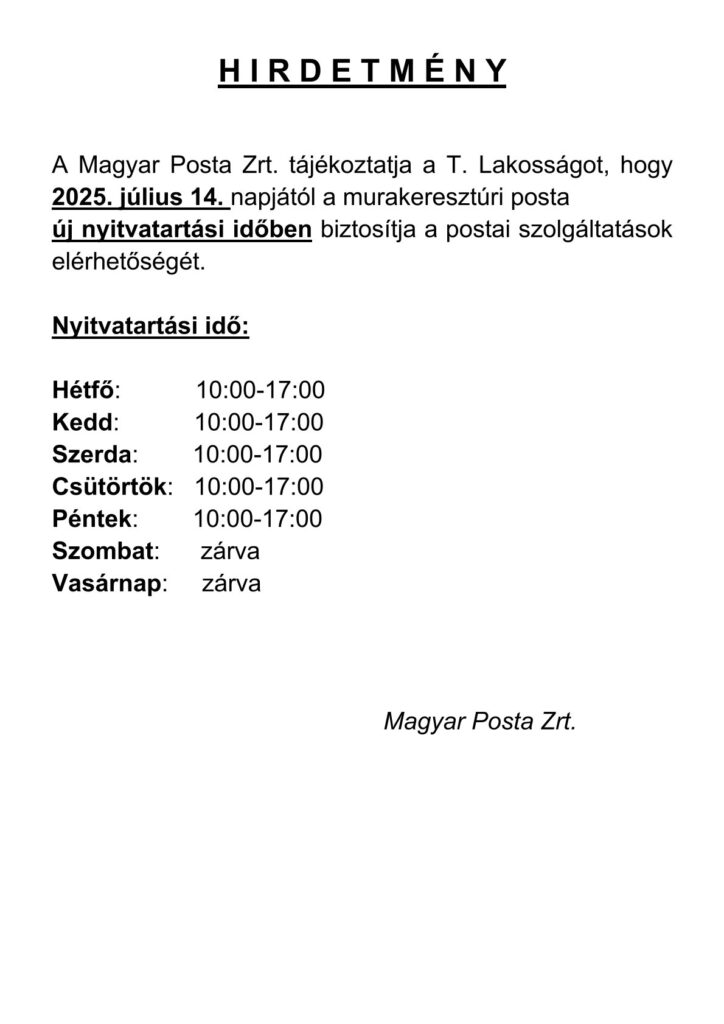 H I R D E T M É N Y

A Magyar Posta Zrt. tájékoztatja a T. Lakosságot, hogy 2025. július 14. napjától a murakeresztúri posta új nyitvatartási időben biztosítja a postai szolgáltatások elérhetőségét.

Nyitvatartási idő:

Hétfő: 10:00-17:00
Kedd: 10:00-17:00
Szerda: 10:00-17:00
Csütörtök: 10:00-17:00
Péntek: 10:00-17:00
Szombat: zárva
Vasárnap: zárva

Magyar Posta Zrt.